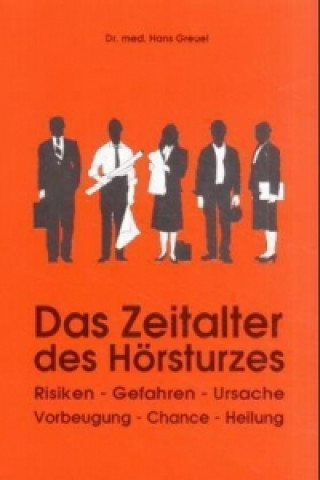 Dr. med. Hans Greuel

Das Zeitalter des Hörsturzes

Risiken - Gefahren - Ursache
Vorbeugung - Chance - Heilung